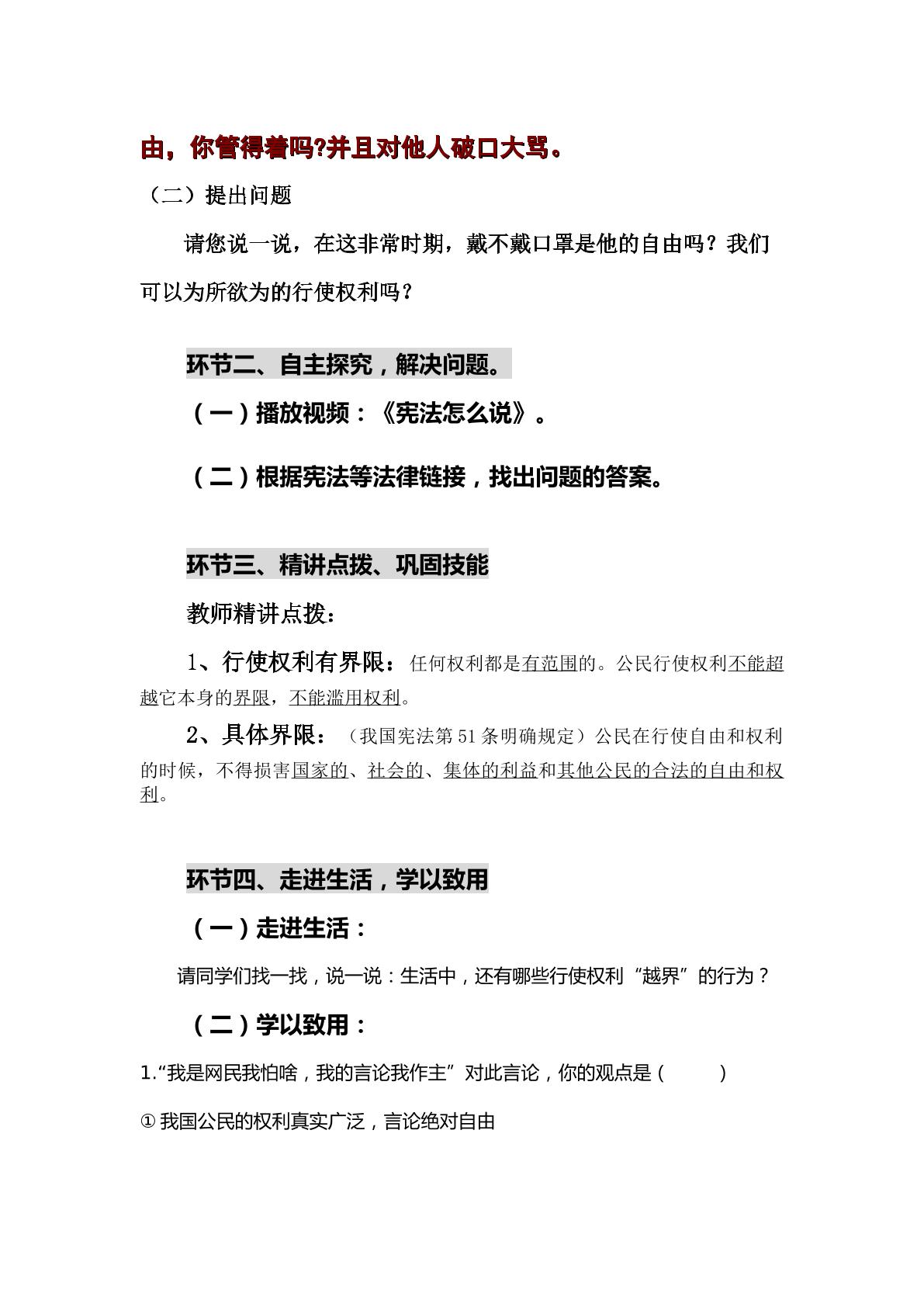 由，你管得着吗?并且对他人破口大骂。

（二）提出问题

请您说一说，在这非常时期，戴不戴口罩是他的自由吗？我们可以为所欲为的行使权利吗？

环节二、自主探究，解决问题。

（一）播放视频：《宪法怎么说》。

（二）根据宪法等法律链接，找出问题的答案。

环节三、精讲点拨、巩固技能

教师精讲点拨：

1、行使权利有界限：任何权利都是有范围的。公民行使权利不能超越它本身的界限，不能滥用权利。

2、具体界限：（我国宪法第51条明确规定）公民在行使自由和权利的时候，不得损害国家的、社会的、集体的利益和其他公民的合法的自由和权利。

环节四、走进生活，学以致用

（一）走进生活：

请同学们找一找，说一说：生活中，还有哪些行使权利“越界”的行为？

（二）学以致用：

1.“我是网民我怕啥，我的言论我作主”对此言论，你的观点是（ ）

①我国公民的权利真实广泛，言论绝对自由